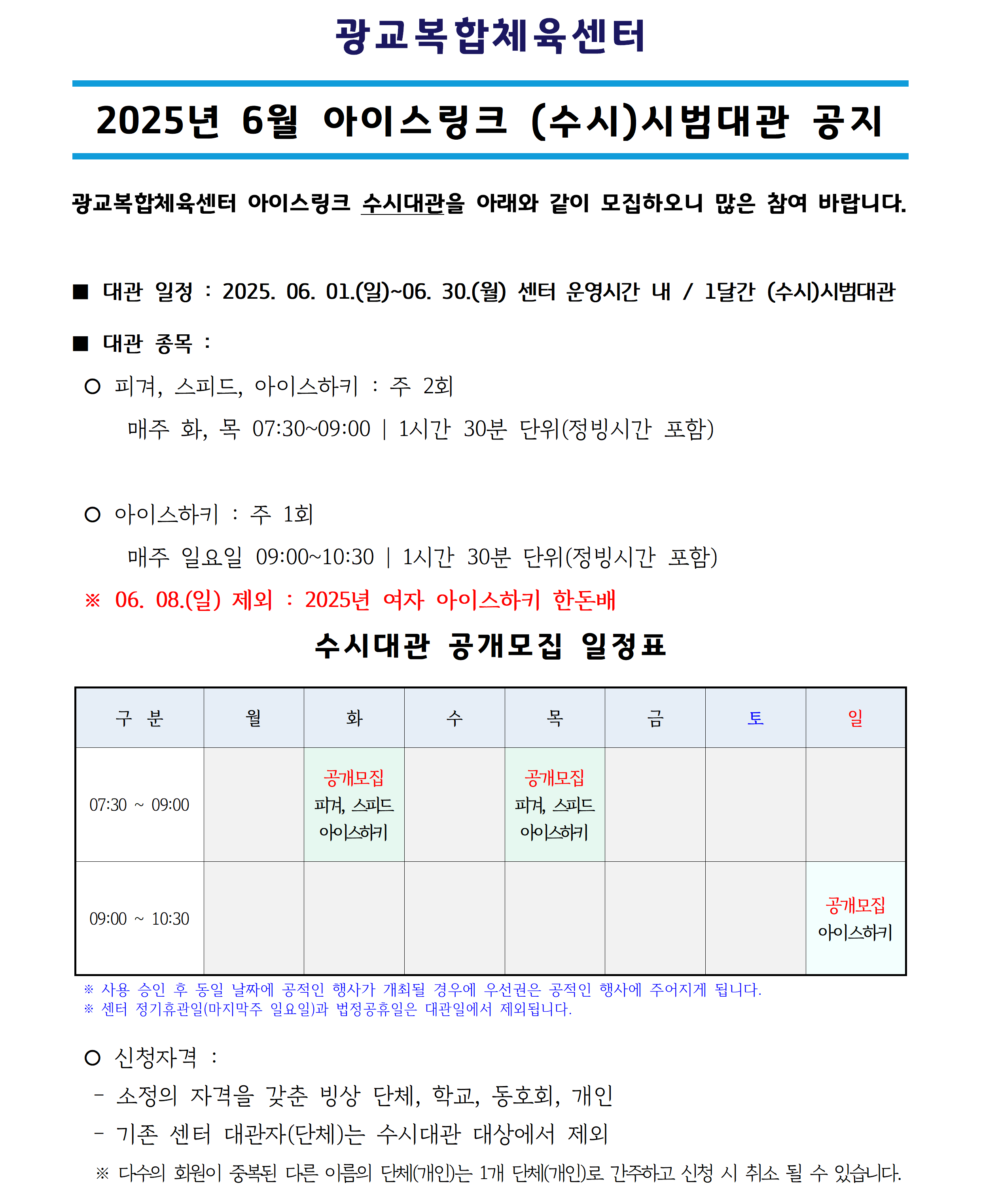 광교복합체육센터

2025년 6월 아이스링크 (수시)시범대관 공지

광교복합체육센터 아이스링크 수시대관을 아래와 같이 모집하오니 많은 참여 바랍니다.

■ 대관 일정 : 2025. 06. 01.(일)~06. 30.(월) 센터 운영시간 내 / 1달간 (수시)시범대관

■ 대관 종목 :

○ 피겨, 스피드, 아이스하키 : 주 2회

매주 화, 목 07:30~09:00 | 1시간 30분 단위(정빙시간 포함)

○ 아이스하키 : 주 1회

매주 일요일 09:00~10:30 | 1시간 30분 단위(정빙시간 포함)

※ 06. 08.(일) 제외 : 2025년 여자 아이스하키 한돈배

수시대관 공개모집 일정표

| 구 분 | 월 | 화 | 수 | 목 | 금 | 토 | 일 |
|---|---|---|---|---|---|---|---|
| 07:30 ~ 09:00 | | 공개모집 피겨, 스피드 아이스하키 | | 공개모집 피겨, 스피드 아이스하키 | | | |
| 09:00 ~ 10:30 | | | | | | | 공개모집 아이스하키 |

※ 사용 승인 후 동일 날짜에 공적인 행사가 개최될 경우에 우선권은 공적인 행사에 주어지게 됩니다.
※ 센터 정기휴관일(마지막주 일요일)과 법정공휴일은 대관일에서 제외됩니다.

○ 신청자격 :

- 소정의 자격을 갖춘 빙상 단체, 학교, 동호회, 개인

- 기존 센터 대관자(단체)는 수시대관 대상에서 제외

※ 다수의 회원이 중복된 다른 이름의 단체(개인)는 1개 단체(개인)로 간주하고 신청 시 취소 될 수 있습니다.